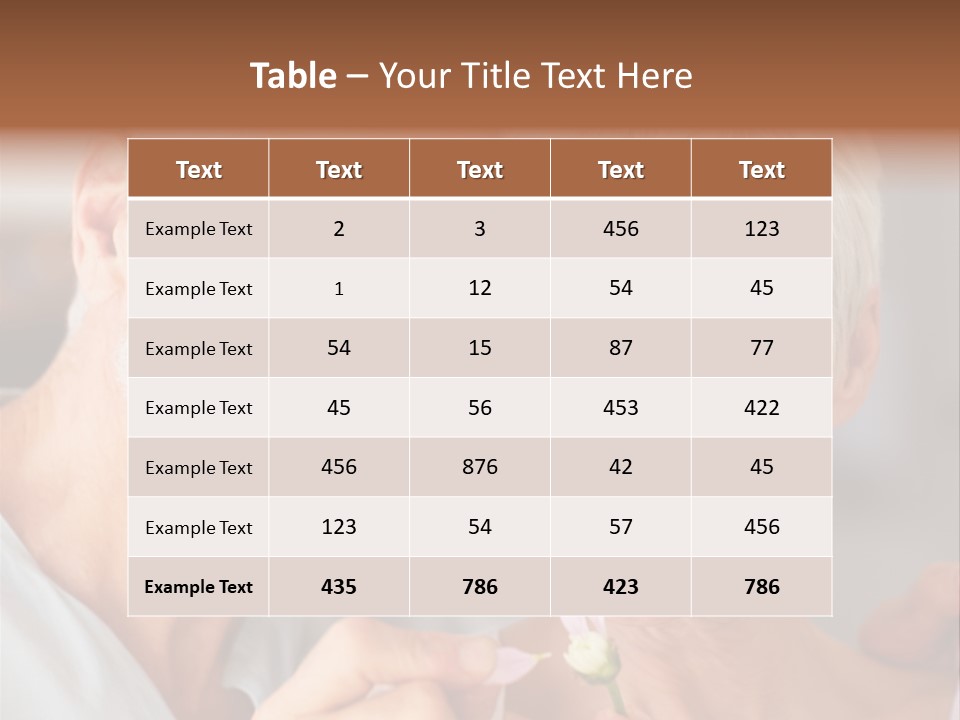 Table – Your Title Text Here

| Text | Text | Text | Text | Text |
|---|---|---|---|---|
| Example Text | 2 | 3 | 456 | 123 |
| Example Text | 1 | 12 | 54 | 45 |
| Example Text | 54 | 15 | 87 | 77 |
| Example Text | 45 | 56 | 453 | 422 |
| Example Text | 456 | 876 | 42 | 45 |
| Example Text | 123 | 54 | 57 | 456 |
| Example Text | 435 | 786 | 423 | 786 |